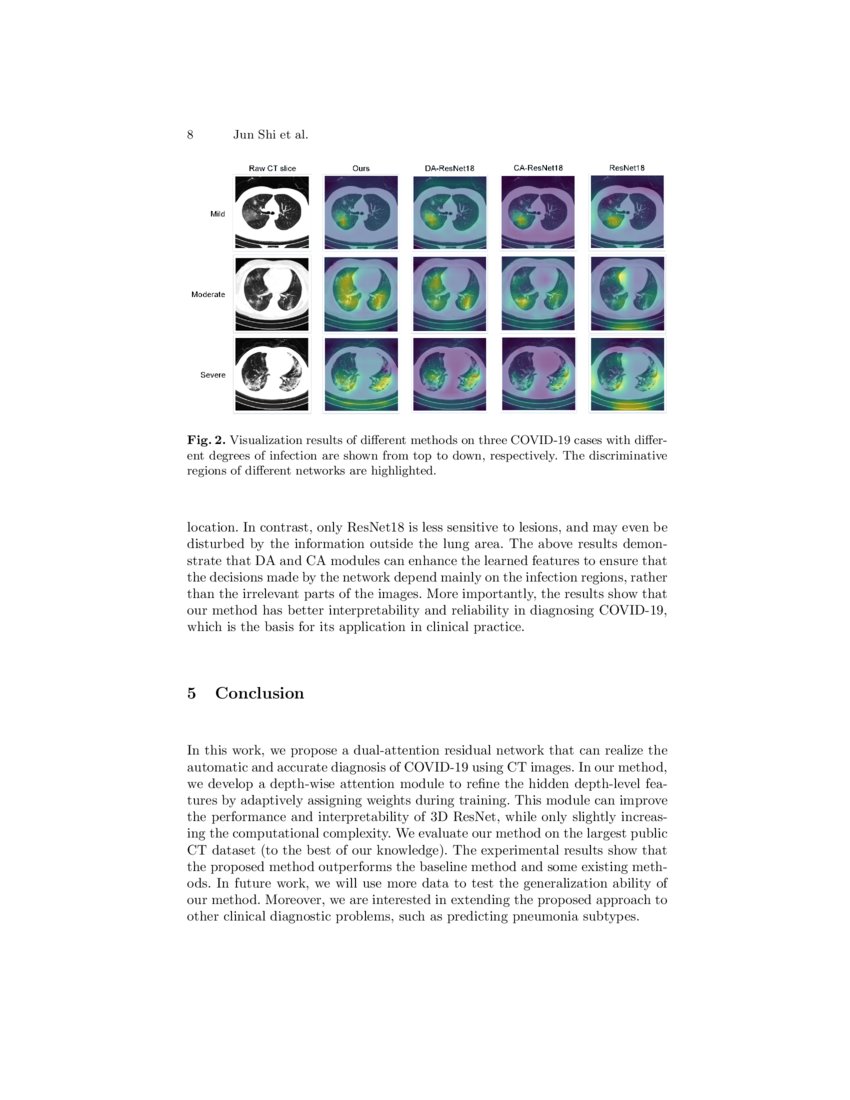 8 Jun Shi et al.

Raw CT slice Ours DA-ResNet18 CA-ResNet18 ResNet18

Mild

Moderate

Severe

**Fig. 2.** Visualization results of different methods on three COVID-19 cases with different degrees of infection are shown from top to down, respectively. The discriminative regions of different networks are highlighted.

location. In contrast, only ResNet18 is less sensitive to lesions, and may even be disturbed by the information outside the lung area. The above results demonstrate that DA and CA modules can enhance the learned features to ensure that the decisions made by the network depend mainly on the infection regions, rather than the irrelevant parts of the images. More importantly, the results show that our method has better interpretability and reliability in diagnosing COVID-19, which is the basis for its application in clinical practice.

**5 Conclusion**

In this work, we propose a dual-attention residual network that can realize the automatic and accurate diagnosis of COVID-19 using CT images. In our method, we develop a depth-wise attention module to refine the hidden depth-level features by adaptively assigning weights during training. This module can improve the performance and interpretability of 3D ResNet, while only slightly increasing the computational complexity. We evaluate our method on the largest public CT dataset (to the best of our knowledge). The experimental results show that the proposed method outperforms the baseline method and some existing methods. In future work, we will use more data to test the generalization ability of our method. Moreover, we are interested in extending the proposed approach to other clinical diagnostic problems, such as predicting pneumonia subtypes.